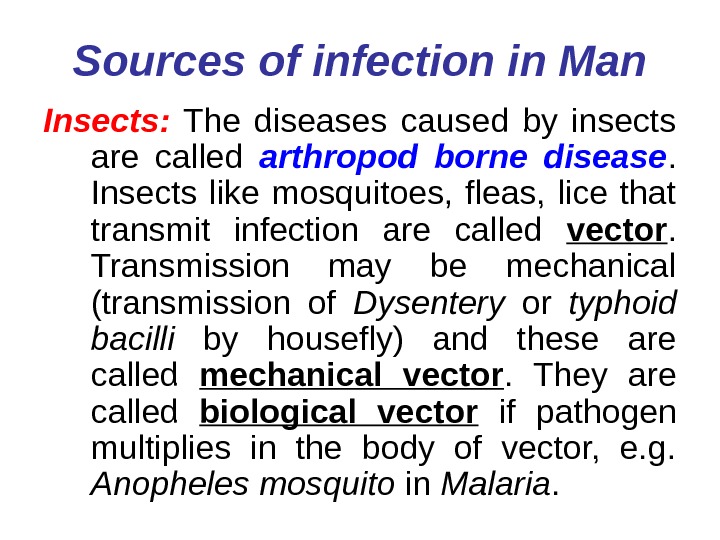 Sources of infection in Man

Insects: The diseases caused by insects are called arthropod borne disease. Insects like mosquitoes, fleas, lice that transmit infection are called vector. Transmission may be mechanical (transmission of Dysentery or typhoid bacilli by housefly) and these are called mechanical vector. They are called biological vector if pathogen multiplies in the body of vector, e.g. Anopheles mosquito in Malaria.